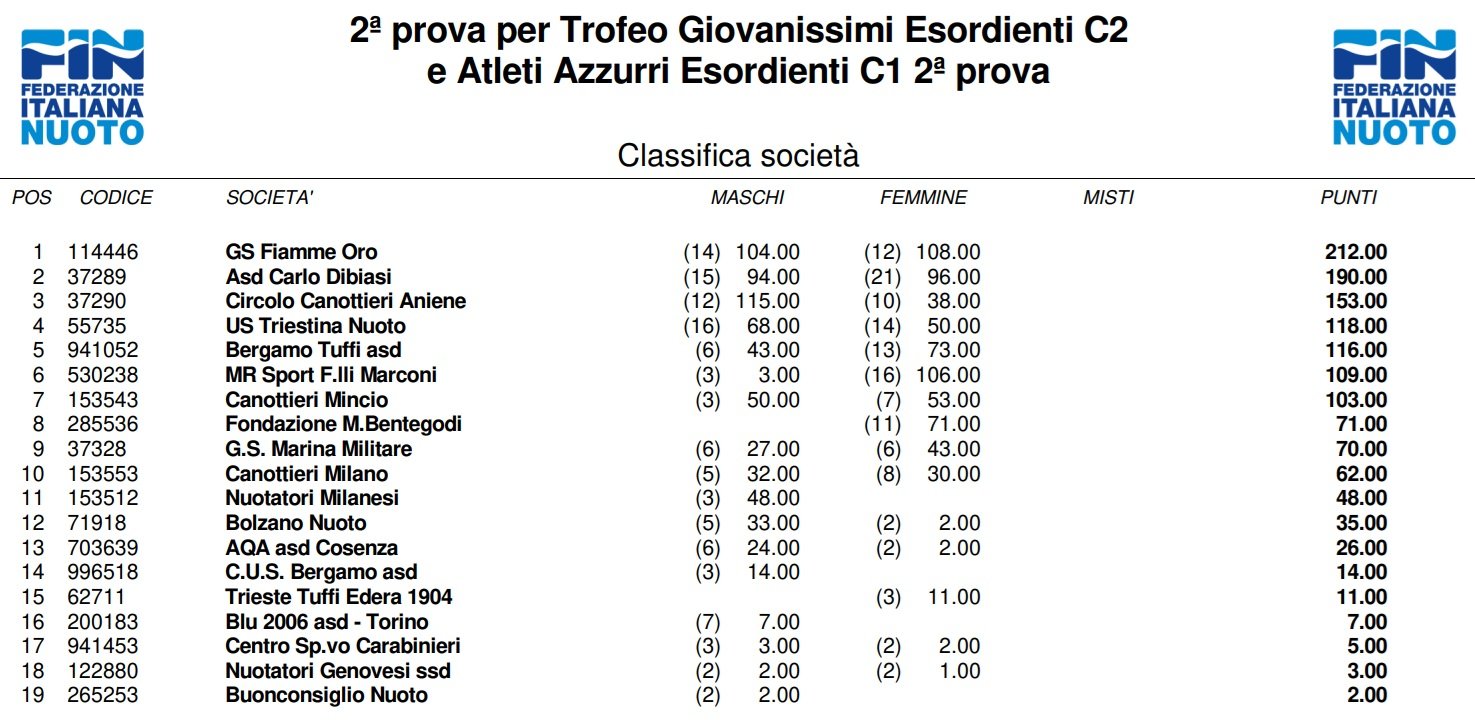 FIN FEDERAZIONE ITALIANA NUOTO

2ª prova per Trofeo Giovanissimi Esordienti C2
e Atleti Azzurri Esordienti C1 2ª prova

FIN FEDERAZIONE ITALIANA NUOTO

Classifica società

| POS | CODICE | SOCIETA' | MASCHI | FEMMINE | MISTI | PUNTI |
|---|---|---|---|---|---|---|
| 1 | 114446 | GS Fiamme Oro | (14) 104.00 | (12) 108.00 | | 212.00 |
| 2 | 37289 | Asd Carlo Dibiasi | (15) 94.00 | (21) 96.00 | | 190.00 |
| 3 | 37290 | Circolo Canottieri Aniene | (12) 115.00 | (10) 38.00 | | 153.00 |
| 4 | 55735 | US Triestina Nuoto | (16) 68.00 | (14) 50.00 | | 118.00 |
| 5 | 941052 | Bergamo Tuffi asd | (6) 43.00 | (13) 73.00 | | 116.00 |
| 6 | 530238 | MR Sport F.lli Marconi | (3) 3.00 | (16) 106.00 | | 109.00 |
| 7 | 153543 | Canottieri Mincio | (3) 50.00 | (7) 53.00 | | 103.00 |
| 8 | 285536 | Fondazione M.Bentegodi | | (11) 71.00 | | 71.00 |
| 9 | 37328 | G.S. Marina Militare | (6) 27.00 | (6) 43.00 | | 70.00 |
| 10 | 153553 | Canottieri Milano | (5) 32.00 | (8) 30.00 | | 62.00 |
| 11 | 153512 | Nuotatori Milanesi | (3) 48.00 | | | 48.00 |
| 12 | 71918 | Bolzano Nuoto | (5) 33.00 | (2) 2.00 | | 35.00 |
| 13 | 703639 | AQA asd Cosenza | (6) 24.00 | (2) 2.00 | | 26.00 |
| 14 | 996518 | C.U.S. Bergamo asd | (3) 14.00 | | | 14.00 |
| 15 | 62711 | Trieste Tuffi Edera 1904 | | (3) 11.00 | | 11.00 |
| 16 | 200183 | Blu 2006 asd - Torino | (7) 7.00 | | | 7.00 |
| 17 | 941453 | Centro Sp.vo Carabinieri | (3) 3.00 | (2) 2.00 | | 5.00 |
| 18 | 122880 | Nuotatori Genovesi ssd | (2) 2.00 | (2) 1.00 | | 3.00 |
| 19 | 265253 | Buonconsiglio Nuoto | (2) 2.00 | | | 2.00 |